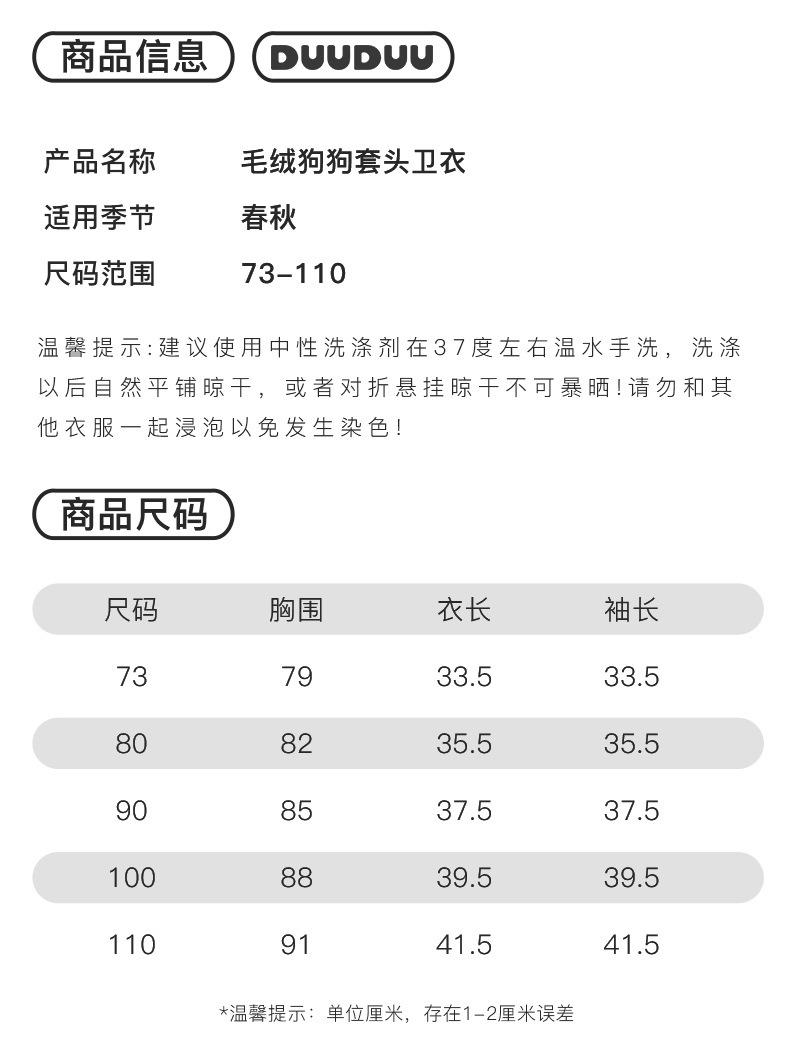 商品信息 DUUDUU

产品名称 毛绒狗狗套头卫衣
适用季节 春秋
尺码范围 73–110

温馨提示:建议使用中性洗涤剂在37度左右温水手洗，洗涤以后自然平铺晾干，或者对折悬挂晾干不可暴晒!请勿和其他衣服一起浸泡以免发生染色!

商品尺码

| 尺码 | 胸围 | 衣长 | 袖长 |
|---|---|---|---|
| 73 | 79 | 33.5 | 33.5 |
| 80 | 82 | 35.5 | 35.5 |
| 90 | 85 | 37.5 | 37.5 |
| 100 | 88 | 39.5 | 39.5 |
| 110 | 91 | 41.5 | 41.5 |

*温馨提示：单位厘米，存在1-2厘米误差